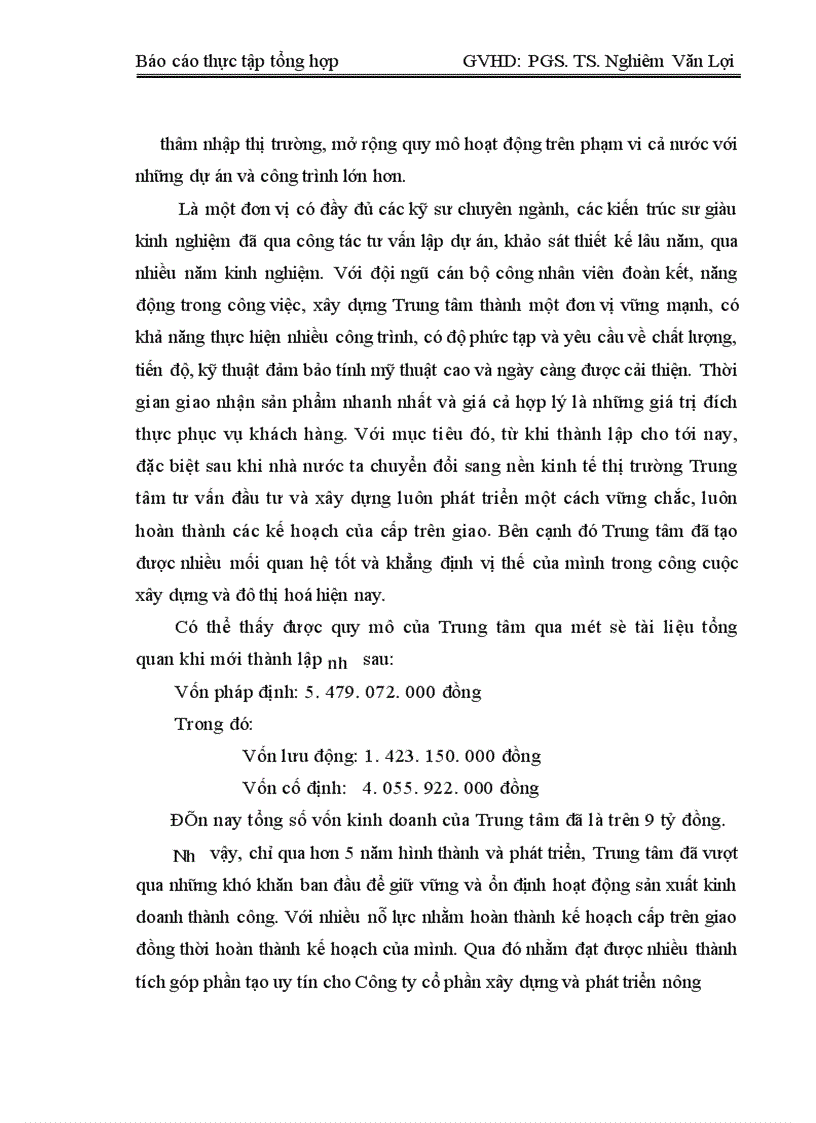 Báo cáo thực tập tổng hợp GVHD: PGS. TS. Nghiêm Văn Lợi

thâm nhập thị trường, mở rộng quy mô hoạt động trên phạm vi cả nước với những dự án và công trình lớn hơn.

Là một đơn vị có đầy đủ các kỹ sư chuyên ngành, các kiến trúc sư giàu kinh nghiệm đã qua công tác tư vấn lập dự án, khảo sát thiết kế lâu năm, qua nhiều năm kinh nghiệm. Với đội ngũ cán bộ công nhân viên đoàn kết, năng động trong công việc, xây dựng Trung tâm thành một đơn vị vững mạnh, có khả năng thực hiện nhiều công trình, có độ phức tạp và yêu cầu về chất lượng, tiến độ, kỹ thuật đảm bảo tính mỹ thuật cao và ngày càng được cải thiện. Thời gian giao nhận sản phẩm nhanh nhất và giá cả hợp lý là những giá trị đích thực phục vụ khách hàng. Với mục tiêu đó, từ khi thành lập cho tới nay, đặc biệt sau khi nhà nước ta chuyển đổi sang nền kinh tế thị trường Trung tâm tư vấn đầu tư và xây dựng luôn phát triển một cách vững chắc, luôn hoàn thành các kế hoạch của cấp trên giao. Bên cạnh đó Trung tâm đã tạo được nhiều mối quan hệ tốt và khẳng định vị thế của mình trong công cuộc xây dựng và đô thị hoá hiện nay.

Có thể thấy được quy mô của Trung tâm qua mét sè tài liệu tổng quan khi mới thành lập nh sau:

Vốn pháp định: 5. 479. 072. 000 đồng

Trong đó:

Vốn lưu động: 1. 423. 150. 000 đồng

Vốn cố định: 4. 055. 922. 000 đồng

ĐÕn nay tổng số vốn kinh doanh của Trung tâm đã là trên 9 tỷ đồng.

Nh vậy, chỉ qua hơn 5 năm hình thành và phát triển, Trung tâm đã vượt qua những khó khăn ban đầu để giữ vững và ổn định hoạt động sản xuất kinh doanh thành công. Với nhiều nỗ lực nhằm hoàn thành kế hoạch cấp trên giao đồng thời hoàn thành kế hoạch của mình. Qua đó nhằm đạt được nhiều thành tích góp phần tạo uy tín cho Công ty cổ phần xây dựng và phát triển nông